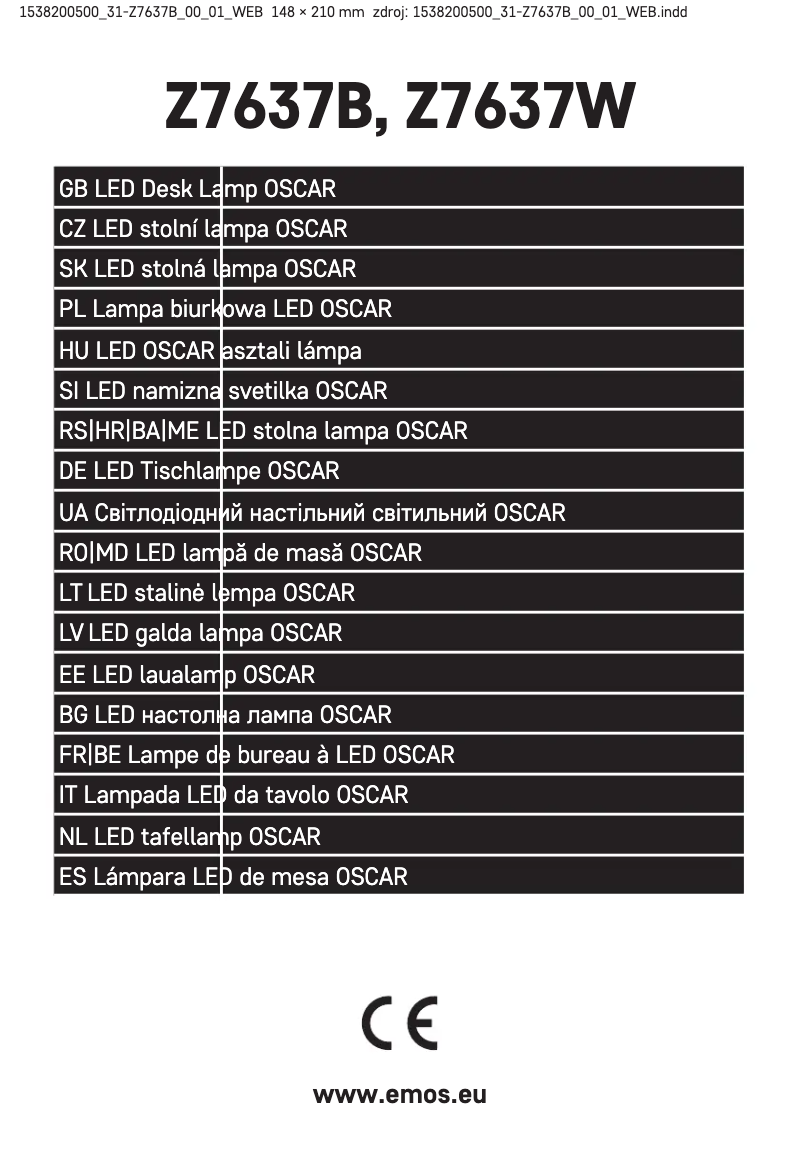 1538200500_31-Z7637B_00_01_WEB 148 × 210 mm zdroj: 1538200500_31-Z7637B_00_01_WEB.indd

Z7637B, Z7637W

GB LED Desk Lamp OSCAR
CZ LED stolní lampa OSCAR
SK LED stolná lampa OSCAR
PL Lampa biurkowa LED OSCAR
HU LED OSCAR asztali lámpa
SI LED namizna svetilka OSCAR
RS|HR|BA|ME LED stolna lampa OSCAR
DE LED Tischlampe OSCAR
UA Світлодіодний настільний світильний OSCAR
RO|MD LED lampă de masă OSCAR
LT LED stalinė lempa OSCAR
LV LED galda lampa OSCAR
EE LED laualamp OSCAR
BG LED настолна лампа OSCAR
FR|BE Lampe de bureau à LED OSCAR
IT Lampada LED da tavolo OSCAR
NL LED tafellamp OSCAR
ES Lámpara LED de mesa OSCAR

CE

www.emos.eu